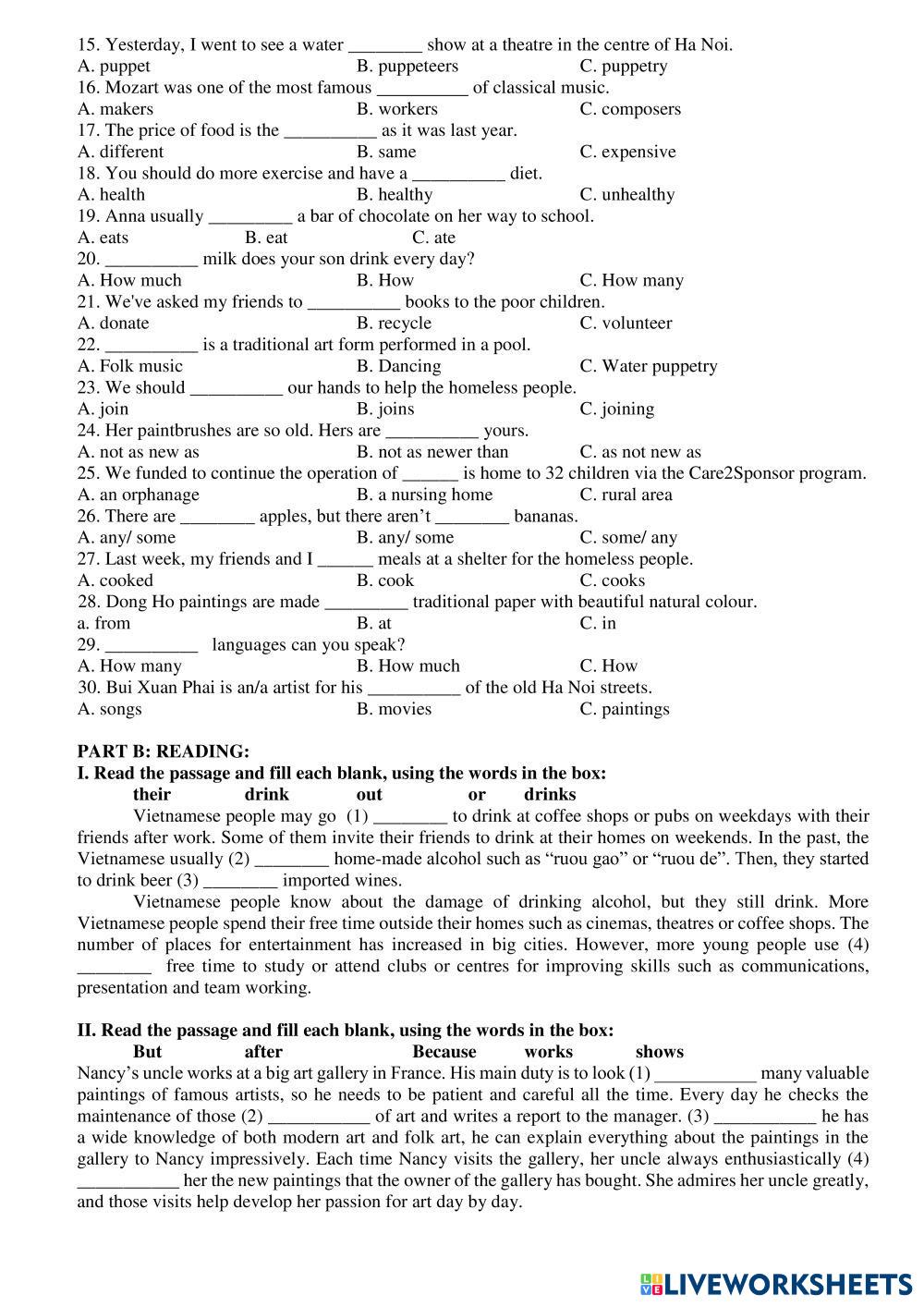 15. Yesterday, I went to see a water ________ show at a theatre in the centre of Ha Noi.
A. puppet B. puppeteers C. puppetry
16. Mozart was one of the most famous __________ of classical music.
A. makers B. workers C. composers
17. The price of food is the __________ as it was last year.
A. different B. same C. expensive
18. You should do more exercise and have a __________ diet.
A. health B. healthy C. unhealthy
19. Anna usually _________ a bar of chocolate on her way to school.
A. eats B. eat C. ate
20. __________ milk does your son drink every day?
A. How much B. How C. How many
21. We've asked my friends to __________ books to the poor children.
A. donate B. recycle C. volunteer
22. __________ is a traditional art form performed in a pool.
A. Folk music B. Dancing C. Water puppetry
23. We should __________ our hands to help the homeless people.
A. join B. joins C. joining
24. Her paintbrushes are so old. Hers are __________ yours.
A. not as new as B. not as newer than C. as not new as
25. We funded to continue the operation of ______ is home to 32 children via the Care2Sponsor program.
A. an orphanage B. a nursing home C. rural area
26. There are ________ apples, but there aren't ________ bananas.
A. any/ some B. any/ some C. some/ any
27. Last week, my friends and I ______ meals at a shelter for the homeless people.
A. cooked B. cook C. cooks
28. Dong Ho paintings are made _________ traditional paper with beautiful natural colour.
a. from B. at C. in
29. __________ languages can you speak?
A. How many B. How much C. How
30. Bui Xuan Phai is an/a artist for his __________ of the old Ha Noi streets.
A. songs B. movies C. paintings

PART B: READING:
I. Read the passage and fill each blank, using the words in the box:
their drink out or drinks
Vietnamese people may go (1) ________ to drink at coffee shops or pubs on weekdays with their friends after work. Some of them invite their friends to drink at their homes on weekends. In the past, the Vietnamese usually (2) ________ home-made alcohol such as "ruou gao" or "ruou de". Then, they started to drink beer (3) ________ imported wines.
Vietnamese people know about the damage of drinking alcohol, but they still drink. More Vietnamese people spend their free time outside their homes such as cinemas, theatres or coffee shops. The number of places for entertainment has increased in big cities. However, more young people use (4) ________ free time to study or attend clubs or centres for improving skills such as communications, presentation and team working.

II. Read the passage and fill each blank, using the words in the box:
But after Because works shows
Nancy's uncle works at a big art gallery in France. His main duty is to look (1) ___________ many valuable paintings of famous artists, so he needs to be patient and careful all the time. Every day he checks the maintenance of those (2) ___________ of art and writes a report to the manager. (3) ___________ he has a wide knowledge of both modern art and folk art, he can explain everything about the paintings in the gallery to Nancy impressively. Each time Nancy visits the gallery, her uncle always enthusiastically (4) ___________ her the new paintings that the owner of the gallery has bought. She admires her uncle greatly, and those visits help develop her passion for art day by day.

LIVEWORKSHEETS